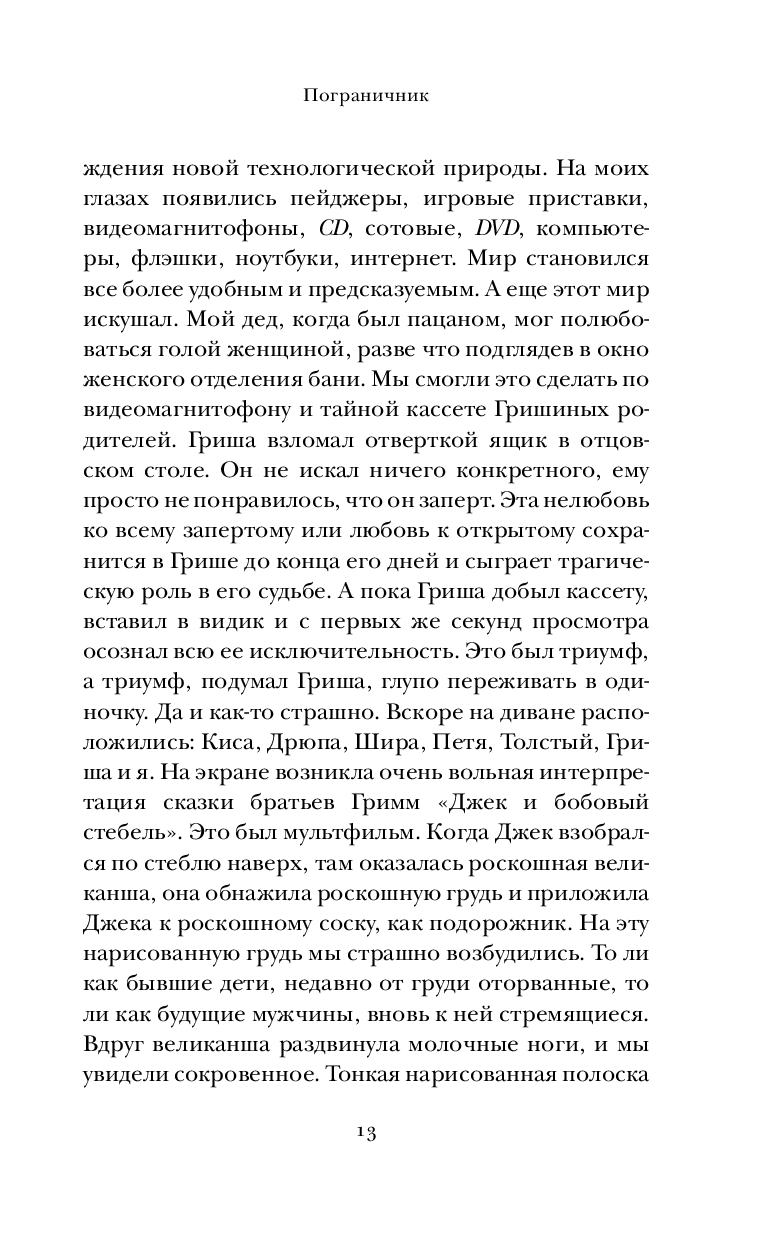 Пограничник

ждения новой технологической природы. На моих глазах появились пейджеры, игровые приставки, видеомагнитофоны, CD, сотовые, DVD, компьютеры, флэшки, ноутбуки, интернет. Мир становился все более удобным и предсказуемым. А еще этот мир искушал. Мой дед, когда был пацаном, мог полюбоваться голой женщиной, разве что подглядев в окно женского отделения бани. Мы смогли это сделать по видеомагнитофону и тайной кассете Гришиных родителей. Гриша взломал отверткой ящик в отцовском столе. Он не искал ничего конкретного, ему просто не понравилось, что он заперт. Эта нелюбовь ко всему запертому или любовь к открытому сохранится в Грише до конца его дней и сыграет трагическую роль в его судьбе. А пока Гриша добыл кассету, вставил в видик и с первых же секунд просмотра осознал всю ее исключительность. Это был триумф, а триумф, подумал Гриша, глупо переживать в одиночку. Да и как-то страшно. Вскоре на диване расположились: Киса, Дрюпа, Шира, Петя, Толстый, Гриша и я. На экране возникла очень вольная интерпретация сказки братьев Гримм «Джек и бобовый стебель». Это был мультфильм. Когда Джек взобрался по стеблю наверх, там оказалась роскошная великанша, она обнажила роскошную грудь и приложила Джека к роскошному соску, как подорожник. На эту нарисованную грудь мы страшно возбудились. То ли как бывшие дети, недавно от груди оторванные, то ли как будущие мужчины, вновь к ней стремящиеся. Вдруг великанша раздвинула молочные ноги, и мы увидели сокровенное. Тонкая нарисованная полоска

13